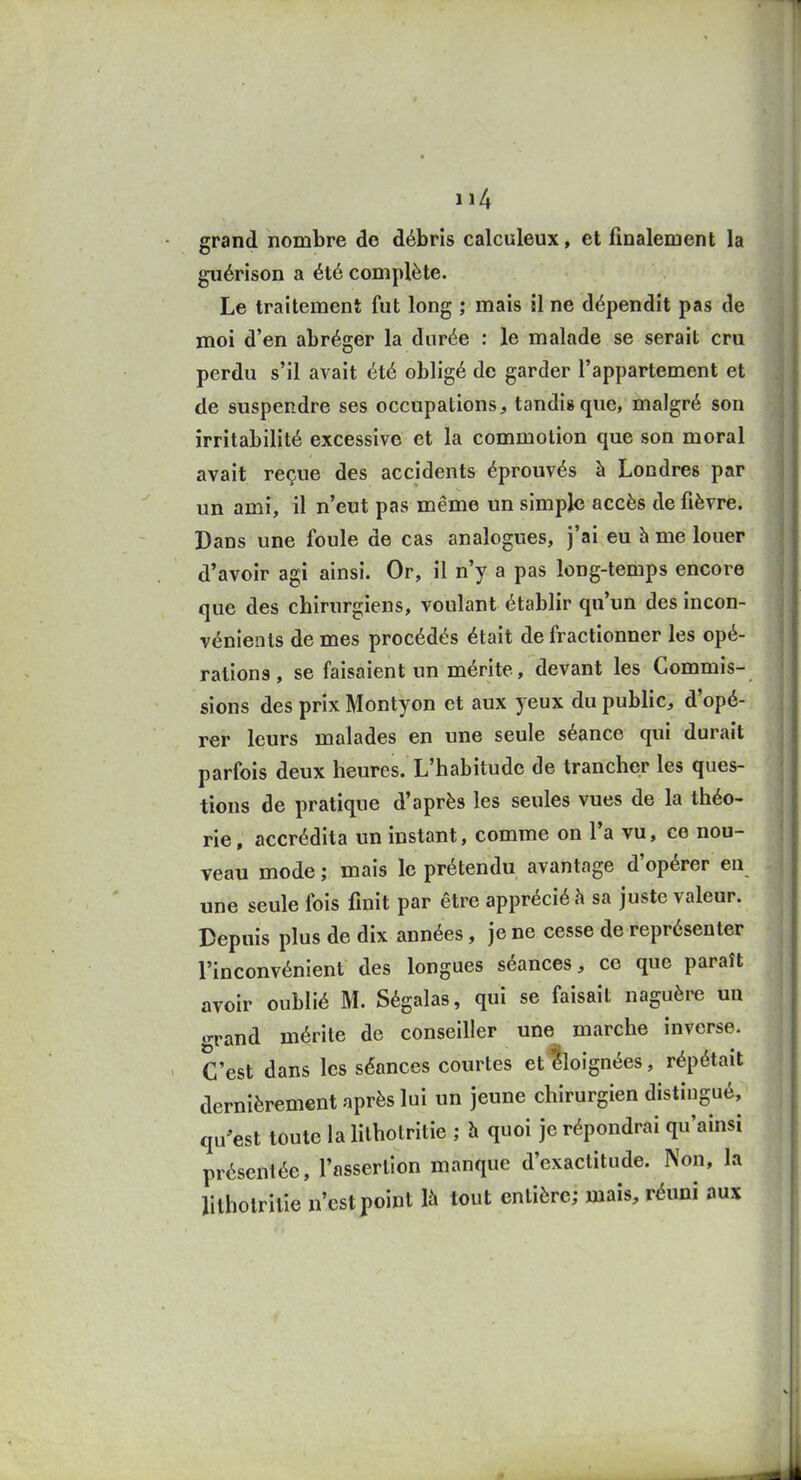 114

grand nombre de débris calculeux, et finalement la guérison a été complète.

Le traitement fut long ; mais il ne dépendit pas de moi d'en abréger la durée : le malade se serait cru perdu s'il avait été obligé de garder l'appartement et de suspendre ses occupations, tandis que, malgré son irritabilité excessive et la commotion que son moral avait reçue des accidents éprouvés à Londres par un ami, il n'eut pas même un simple accès de fièvre. Dans une foule de cas analogues, j'ai eu à me louer d'avoir agi ainsi. Or, il n'y a pas long-temps encore que des chirurgiens, voulant établir qu'un des inconvénients de mes procédés était de fractionner les opérations, se faisaient un mérite, devant les Commissions des prix Montyon et aux yeux du public, d'opérer leurs malades en une seule séance qui durait parfois deux heures. L'habitude de trancher les questions de pratique d'après les seules vues de la théorie, accrédita un instant, comme on l'a vu, ce nouveau mode ; mais le prétendu avantage d'opérer en une seule fois finit par être apprécié à sa juste valeur. Depuis plus de dix années, je ne cesse de représenter l'inconvénient des longues séances, ce que paraît avoir oublié M. Ségalas, qui se faisait naguère un grand mérite de conseiller une marche inverse. C'est dans les séances courtes et éloignées, répétait dernièrement après lui un jeune chirurgien distingué, qu'est toute la lithotritie ; à quoi je répondrai qu'ainsi présentée, l'assertion manque d'exactitude. Non, la lithotritie n'est point là tout entière; mais, réuni aux